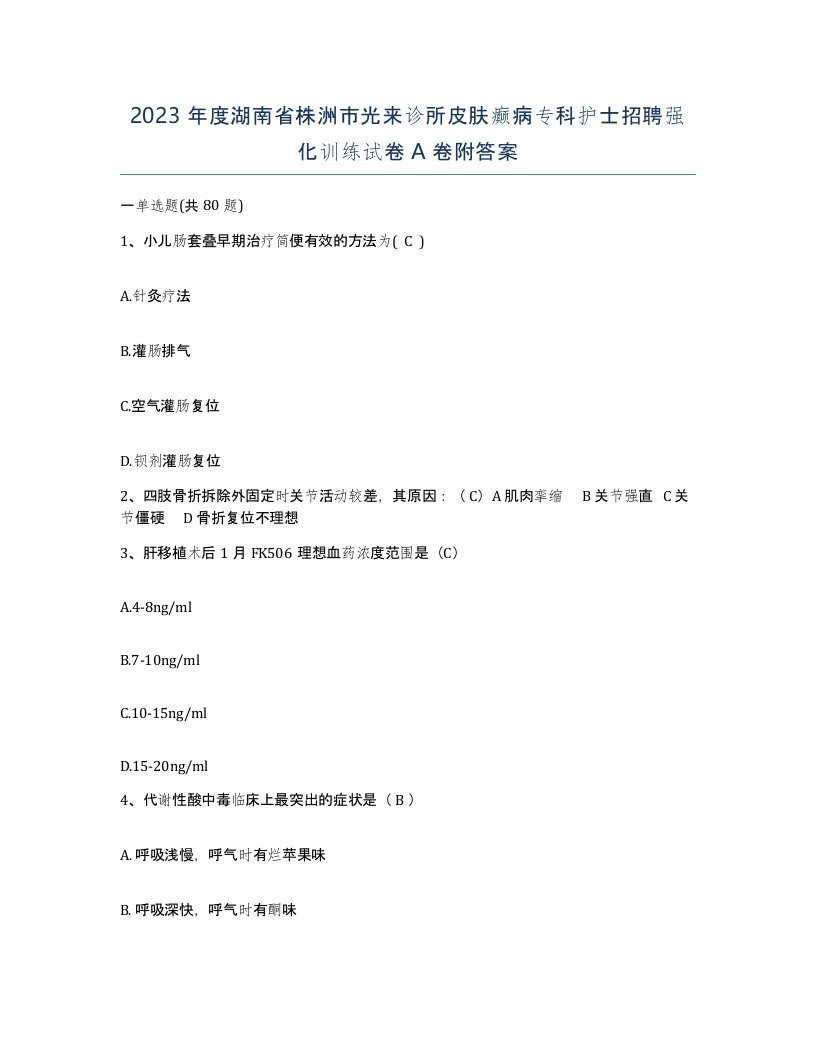 2023 年度湖南省株洲市光来诊所皮肤癫病专科护士招聘强化训练试卷 A 卷附答案

一单选题(共 80 题)

1、小儿肠套叠早期治疗简便有效的方法为( C )

A.针灸疗法

B.灌肠排气

C.空气灌肠复位

D.钡剂灌肠复位

2、四肢骨折拆除外固定时关节活动较差，其原因：（C）A 肌肉挛缩　B 关节强直　C 关节僵硬　D 骨折复位不理想

3、肝移植术后 1 月 FK506 理想血药浓度范围是（C）

A.4-8ng/ml

B.7-10ng/ml

C.10-15ng/ml

D.15-20ng/ml

4、代谢性酸中毒临床上最突出的症状是（ B ）

A. 呼吸浅慢，呼气时有烂苹果味

B. 呼吸深快，呼气时有酮味